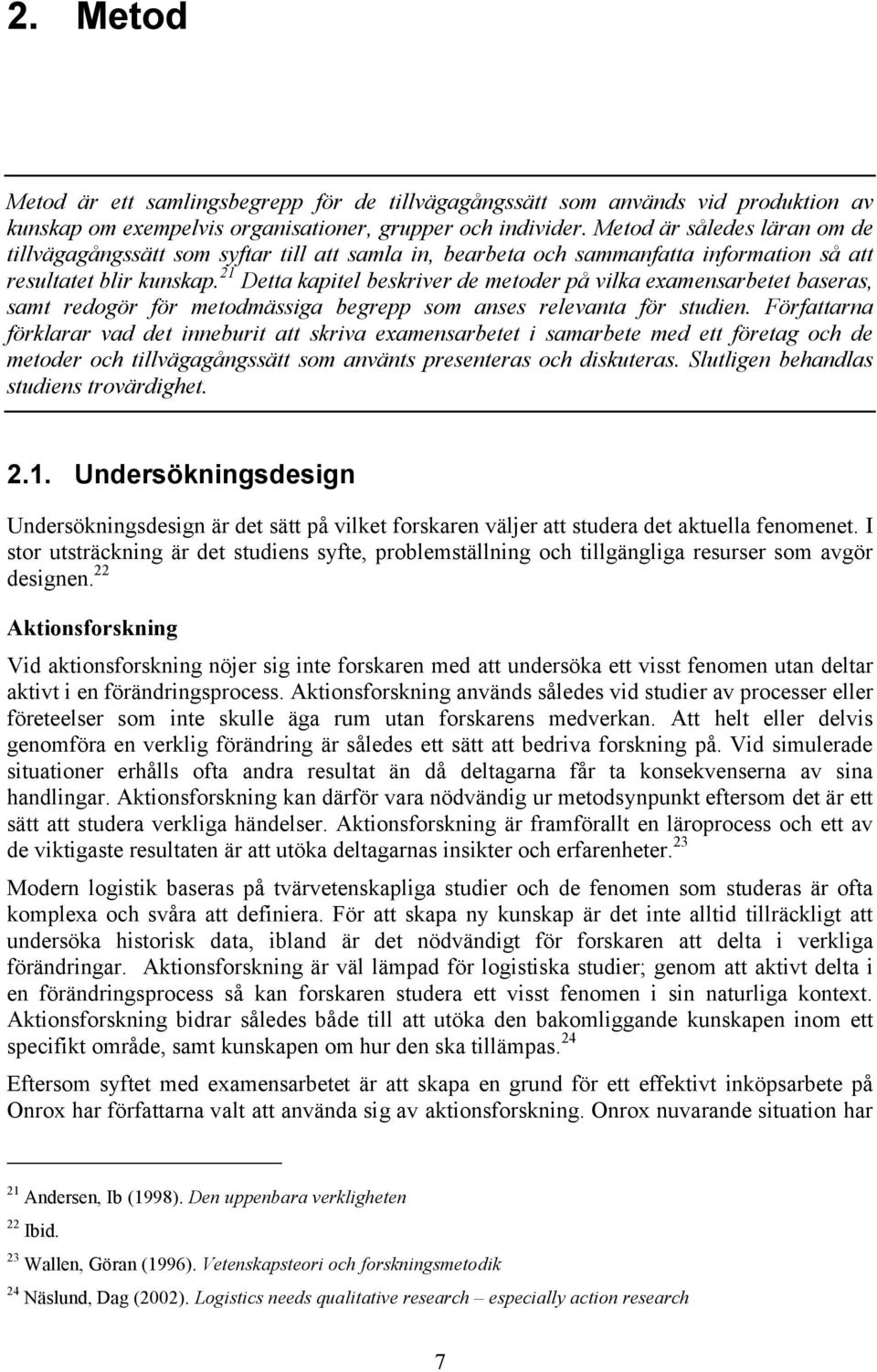 2. Metod

Metod är ett samlingsbegrepp för de tillvägagångssätt som används vid produktion av kunskap om exempelvis organisationer, grupper och individer. Metod är således läran om de tillvägagångssätt som syftar till att samla in, bearbeta och sammanfatta information så att resultatet blir kunskap.$^{21}$ Detta kapitel beskriver de metoder på vilka examensarbetet baseras, samt redogör för metodmässiga begrepp som anses relevanta för studien. Författarna förklarar vad det inneburit att skriva examensarbetet i samarbete med ett företag och de metoder och tillvägagångssätt som använts presenteras och diskuteras. Slutligen behandlas studiens trovärdighet.

2.1. Undersökningsdesign

Undersökningsdesign är det sätt på vilket forskaren väljer att studera det aktuella fenomenet. I stor utsträckning är det studiens syfte, problemställning och tillgängliga resurser som avgör designen.$^{22}$

Aktionsforskning

Vid aktionsforskning nöjer sig inte forskaren med att undersöka ett visst fenomen utan deltar aktivt i en förändringsprocess. Aktionsforskning används således vid studier av processer eller företeelser som inte skulle äga rum utan forskarens medverkan. Att helt eller delvis genomföra en verklig förändring är således ett sätt att bedriva forskning på. Vid simulerade situationer erhålls ofta andra resultat än då deltagarna får ta konsekvenserna av sina handlingar. Aktionsforskning kan därför vara nödvändig ur metodsynpunkt eftersom det är ett sätt att studera verkliga händelser. Aktionsforskning är framförallt en läroprocess och ett av de viktigaste resultaten är att utöka deltagarnas insikter och erfarenheter.$^{23}$

Modern logistik baseras på tvärvetenskapliga studier och de fenomen som studeras är ofta komplexa och svåra att definiera. För att skapa ny kunskap är det inte alltid tillräckligt att undersöka historisk data, ibland är det nödvändigt för forskaren att delta i verkliga förändringar. Aktionsforskning är väl lämpad för logistiska studier; genom att aktivt delta i en förändringsprocess så kan forskaren studera ett visst fenomen i sin naturliga kontext. Aktionsforskning bidrar således både till att utöka den bakomliggande kunskapen inom ett specifikt område, samt kunskapen om hur den ska tillämpas.$^{24}$

Eftersom syftet med examensarbetet är att skapa en grund för ett effektivt inköpsarbete på Onrox har författarna valt att använda sig av aktionsforskning. Onrox nuvarande situation har

$^{21}$ Andersen, Ib (1998). Den uppenbara verkligheten

$^{22}$ Ibid.

$^{23}$ Wallen, Göran (1996). Vetenskapsteori och forskningsmetodik

$^{24}$ Näslund, Dag (2002). Logistics needs qualitative research – especially action research

7